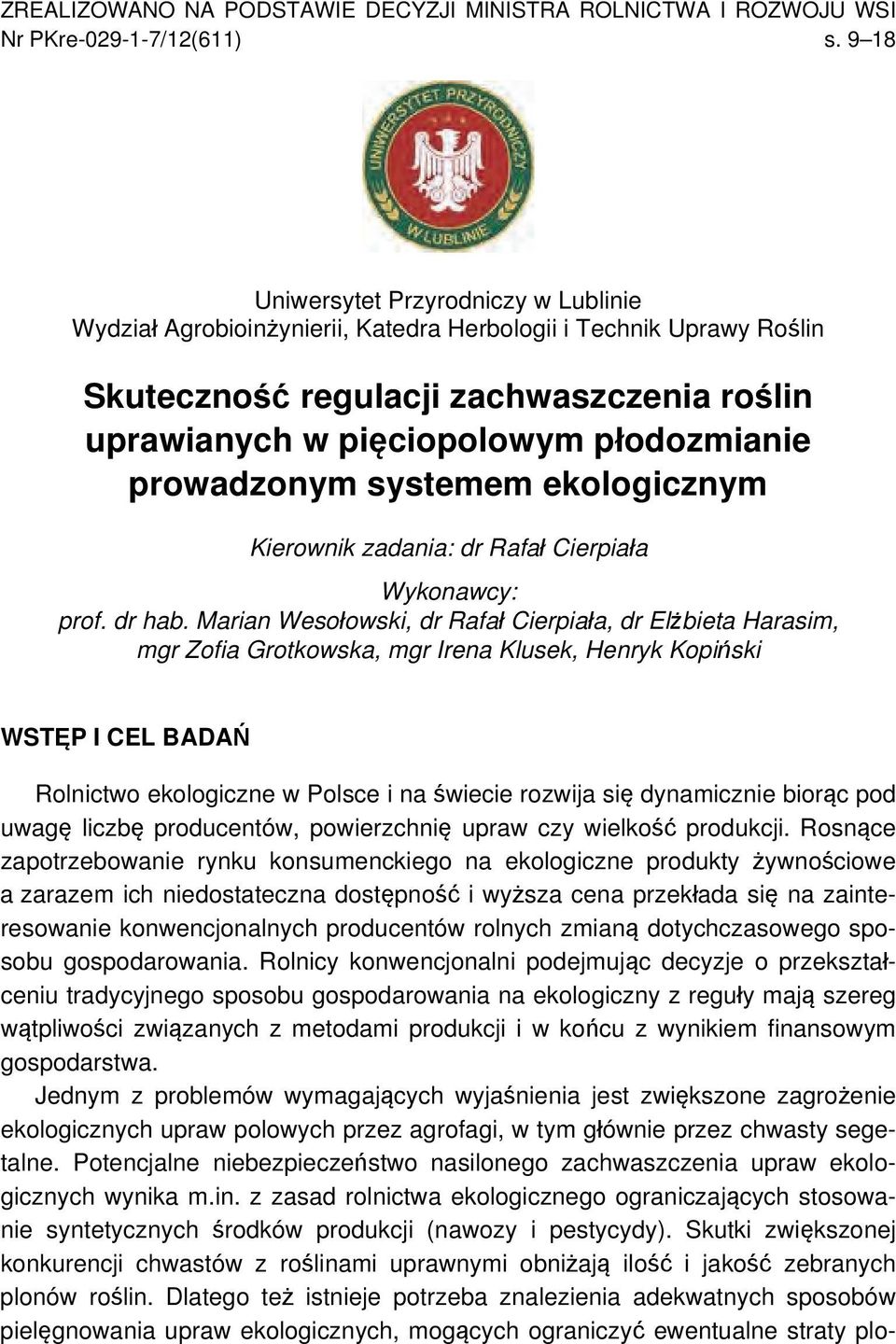 ZREALIZOWANO NA PODSTAWIE DECYZJI MINISTRA ROLNICTWA I ROZWOJU WSI Nr PKre-029-1-7/12(611) s. 9–18

UNIWERSYTET PRZYRODNICZY W LUBLINIE

Uniwersytet Przyrodniczy w Lublinie
Wydział Agrobioinżynierii, Katedra Herbologii i Technik Uprawy Roślin

Skuteczność regulacji zachwaszczenia roślin uprawianych w pięciopolowym płodozmianie prowadzonym systemem ekologicznym

Kierownik zadania: dr Rafał Cierpiała

Wykonawcy:
prof. dr hab. Marian Wesołowski, dr Rafał Cierpiała, dr Elżbieta Harasim, mgr Zofia Grotkowska, mgr Irena Klusek, Henryk Kopiński

WSTĘP I CEL BADAŃ

Rolnictwo ekologiczne w Polsce i na świecie rozwija się dynamicznie biorąc pod uwagę liczbę producentów, powierzchnię upraw czy wielkość produkcji. Rosnące zapotrzebowanie rynku konsumenckiego na ekologiczne produkty żywnościowe a zarazem ich niedostateczna dostępność i wyższa cena przekłada się na zainteresowanie konwencjonalnych producentów rolnych zmianą dotychczasowego sposobu gospodarowania. Rolnicy konwencjonalni podejmując decyzje o przekształceniu tradycyjnego sposobu gospodarowania na ekologiczny z reguły mają szereg wątpliwości związanych z metodami produkcji i w końcu z wynikiem finansowym gospodarstwa.

Jednym z problemów wymagających wyjaśnienia jest zwiększone zagrożenie ekologicznych upraw polowych przez agrofagi, w tym głównie przez chwasty segetalne. Potencjalne niebezpieczeństwo nasilonego zachwaszczenia upraw ekologicznych wynika m.in. z zasad rolnictwa ekologicznego ograniczających stosowanie syntetycznych środków produkcji (nawozy i pestycydy). Skutki zwiększonej konkurencji chwastów z roślinami uprawnymi obniżają ilość i jakość zebranych plonów roślin. Dlatego też istnieje potrzeba znalezienia adekwatnych sposobów pielęgnowania upraw ekologicznych, mogących ograniczyć ewentualne straty plo-